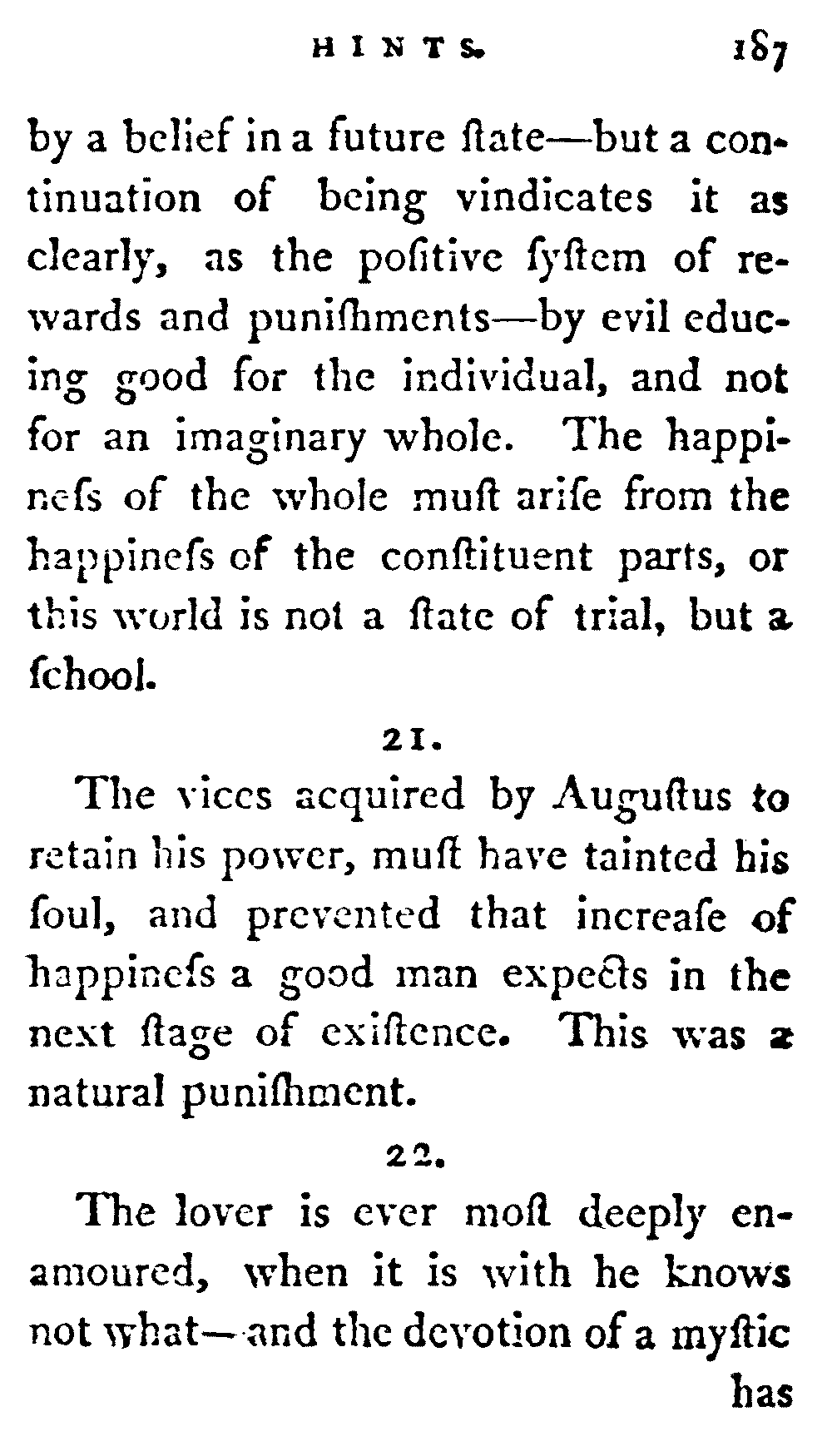 HINTS. 187

by a belief in a future ſtate—but a continuation of being vindicates it as clearly, as the poſitive ſyſtem of rewards and puniſhments—by evil educing good for the individual, and not for an imaginary whole. The happineſs of the whole muſt ariſe from the happineſs of the conſtituent parts, or this world is not a ſtate of trial, but a ſchool.

21.

The vices acquired by Auguſtus to retain his power, muſt have tainted his ſoul, and prevented that increaſe of happineſs a good man expects in the next ſtage of exiſtence. This was a natural puniſhment.

22.

The lover is ever moſt deeply enamoured, when it is with he knows not what—and the devotion of a myſtic has